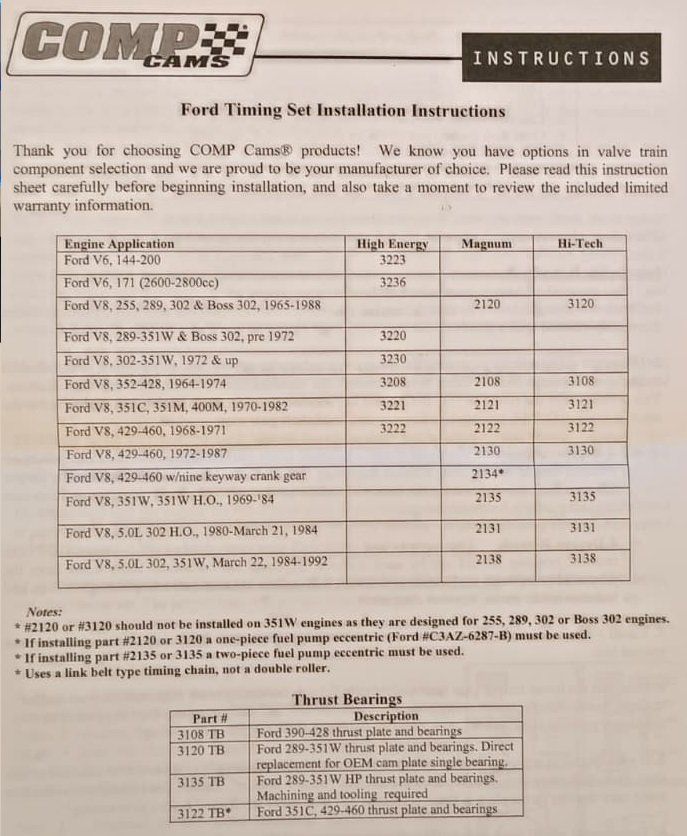 COMP CAMS

INSTRUCTIONS

Ford Timing Set Installation Instructions

Thank you for choosing COMP Cams® products! We know you have options in valve train component selection and we are proud to be your manufacturer of choice. Please read this instruction sheet carefully before beginning installation, and also take a moment to review the included limited warranty information.

| Engine Application | High Energy | Magnum | Hi-Tech |
|---|---|---|---|
| Ford V6, 144-200 | 3223 | | |
| Ford V6, 171 (2600-2800cc) | 3236 | | |
| Ford V8, 255, 289, 302 & Boss 302, 1965-1988 | | 2120 | 3120 |
| Ford V8, 289-351W & Boss 302, pre 1972 | 3220 | | |
| Ford V8, 302-351W, 1972 & up | 3230 | | |
| Ford V8, 352-428, 1964-1974 | 3208 | 2108 | 3108 |
| Ford V8, 351C, 351M, 400M, 1970-1982 | 3221 | 2121 | 3121 |
| Ford V8, 429-460, 1968-1971 | 3222 | 2122 | 3122 |
| Ford V8, 429-460, 1972-1987 | | 2130 | 3130 |
| Ford V8, 429-460 w/nine keyway crank gear | | 2134* | |
| Ford V8, 351W, 351W H.O., 1969-'84 | | 2135 | 3135 |
| Ford V8, 5.0L 302 H.O., 1980-March 21, 1984 | | 2131 | 3131 |
| Ford V8, 5.0L 302, 351W, March 22, 1984-1992 | | 2138 | 3138 |

Notes:
* #2120 or #3120 should not be installed on 351W engines as they are designed for 255, 289, 302 or Boss 302 engines.
* If installing part #2120 or 3120 a one-piece fuel pump eccentric (Ford #C3AZ-6287-B) must be used.
* If installing part #2135 or 3135 a two-piece fuel pump eccentric must be used.
* Uses a link belt type timing chain, not a double roller.

Thrust Bearings

| Part # | Description |
|---|---|
| 3108 TB | Ford 390-428 thrust plate and bearings |
| 3120 TB | Ford 289-351W thrust plate and bearings. Direct replacement for OEM cam plate single bearing. |
| 3135 TB | Ford 289-351W HP thrust plate and bearings. Machining and tooling required |
| 3122 TB* | Ford 351C, 429-460 thrust plate and bearings |